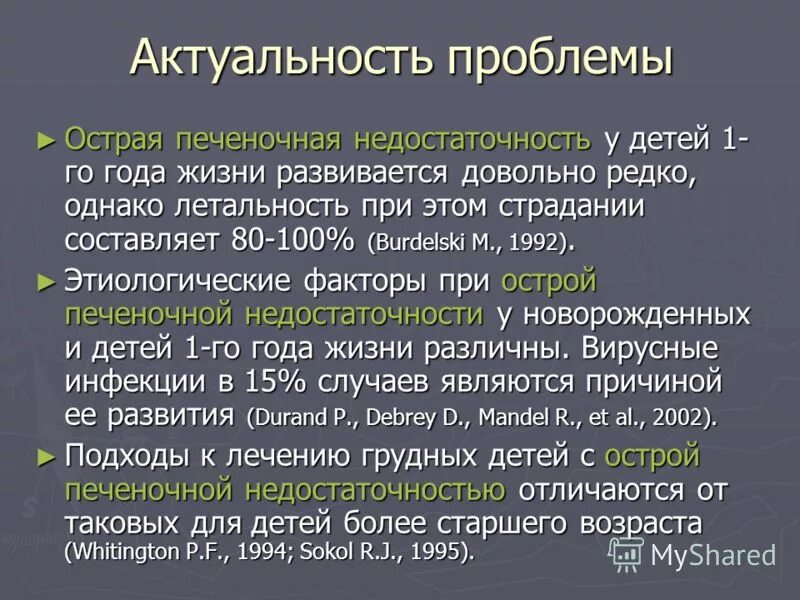 Актуальность проблемы

► Острая печеночная недостаточность у детей 1-го года жизни развивается довольно редко, однако летальность при этом страдании составляет 80-100% (Burdelski M., 1992).

► Этиологические факторы при острой печеночной недостаточности у новорожденных и детей 1-го года жизни различны. Вирусные инфекции в 15% случаев являются причиной ее развития (Durand P., Debrey D., Mandel R., et al., 2002).

► Подходы к лечению грудных детей с острой печеночной недостаточностью отличаются от таковых для детей более старшего возраста (Whitington P.F., 1994; Sokol R.J., 1995).

MyShared